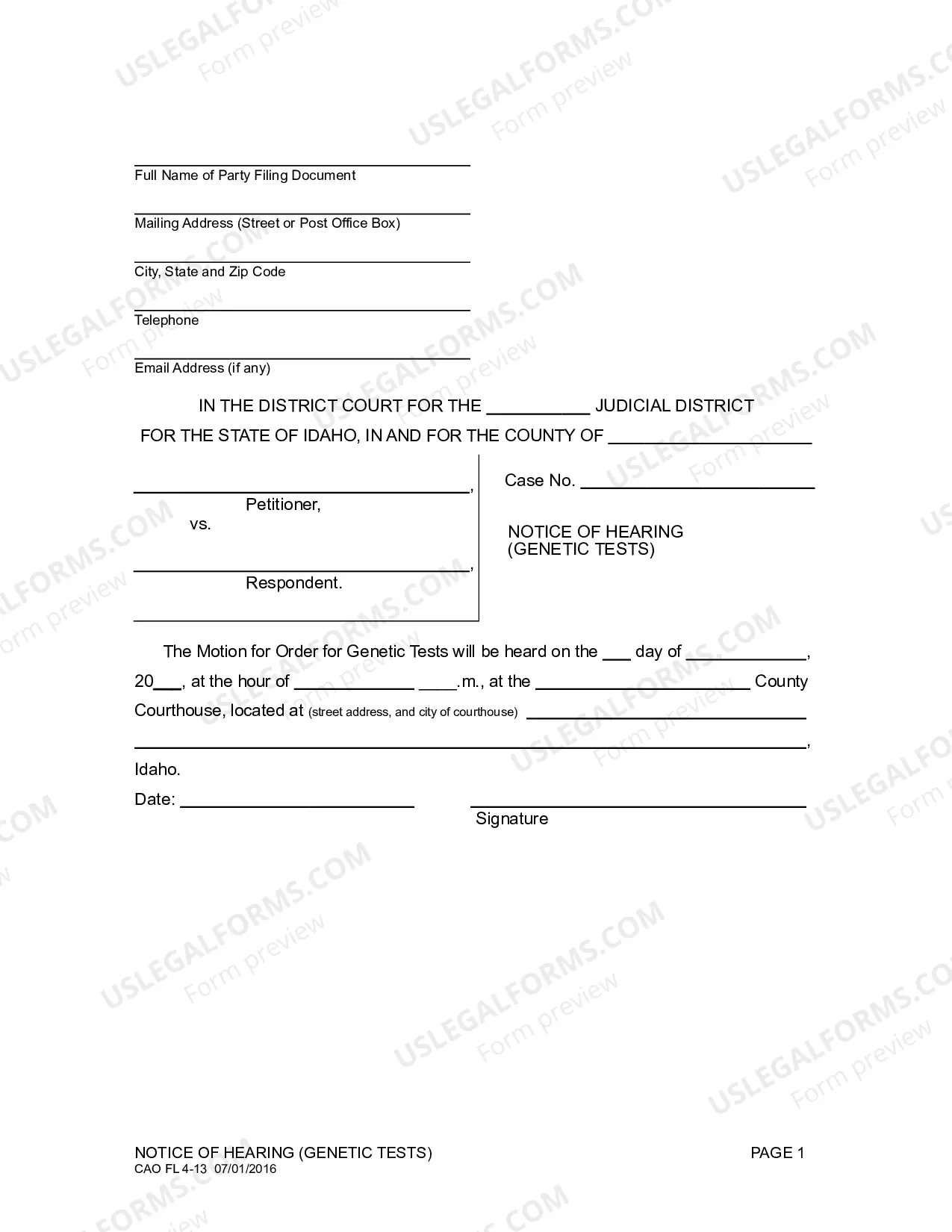 ____
Full Name of Party Filing Document

____
Mailing Address (Street or Post Office Box)

____
City, State and Zip Code

____
Telephone

____
Email Address (if any)

IN THE DISTRICT COURT FOR THE ____ JUDICIAL DISTRICT
FOR THE STATE OF IDAHO, IN AND FOR THE COUNTY OF ____

____,
Petitioner,
vs.

____,
Respondent.

Case No. ____

NOTICE OF HEARING
(GENETIC TESTS)

The Motion for Order for Genetic Tests will be heard on the ____ day of ____, 20____, at the hour of ____ ____.m., at the ____ County Courthouse, located at (street address, and city of courthouse) ____ ____, Idaho.

Date: ____

____
Signature

NOTICE OF HEARING (GENETIC TESTS)
CAO FL 4-13 07/01/2016

PAGE 1

USLEGALFORMS.COM
Form preview